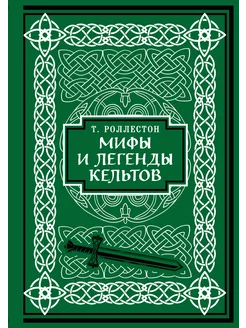 Т. РОЛЛЕСТОН
МИФЫ И ЛЕГЕНДЫ КЕЛЬТОВ